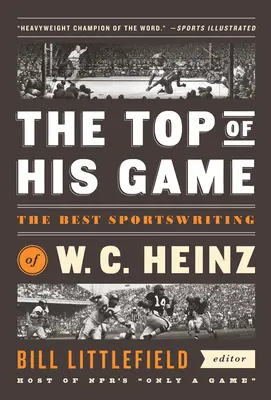 "HEAVYWEIGHT CHAMPION OF THE WORD." —SPORTS ILLUSTRATED

THE TOP OF HIS GAME

THE BEST SPORTSWRITING

of W. C. HEINZ

14

BILL LITTLEFIELD editor

HOST OF NPR'S "ONLY A GAME"